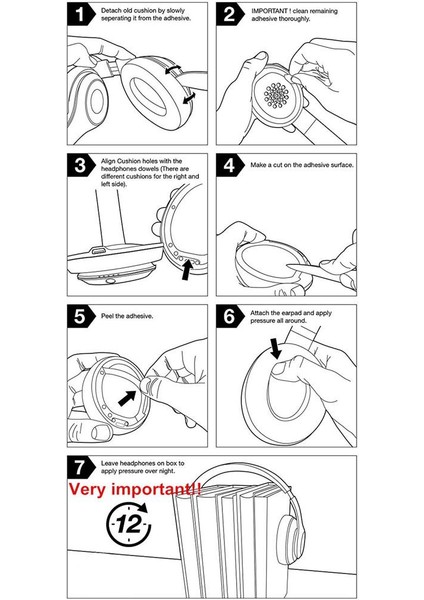 1 Detach old cushion by slowly seperating it from the adhesive.

2 IMPORTANT ! clean remaining adhesive thoroughly.

3 Align Cushion holes with the headphones dowels (There are different cushions for the right and left side).

4 Make a cut on the adhesive surface.

5 Peel the adhesive.

6 Attach the earpad and apply pressure all around.

7 Leave headphones on box to apply pressure over night.

Very important!!

12